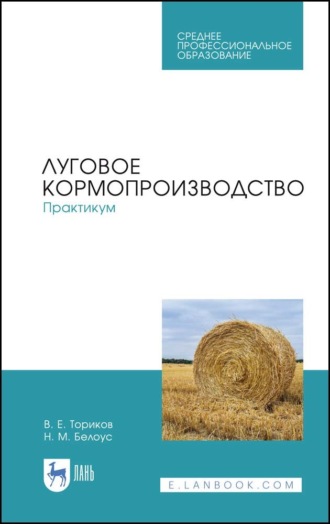 СРЕДНЕЕ ПРОФЕССИОНАЛЬНОЕ ОБРАЗОВАНИЕ

ЛУГОВОЕ КОРМОПРОИЗВОДСТВО
Практикум

В. Е. Ториков
Н. М. Белоус

ЛАНЬ

E.LANBOOK.COM